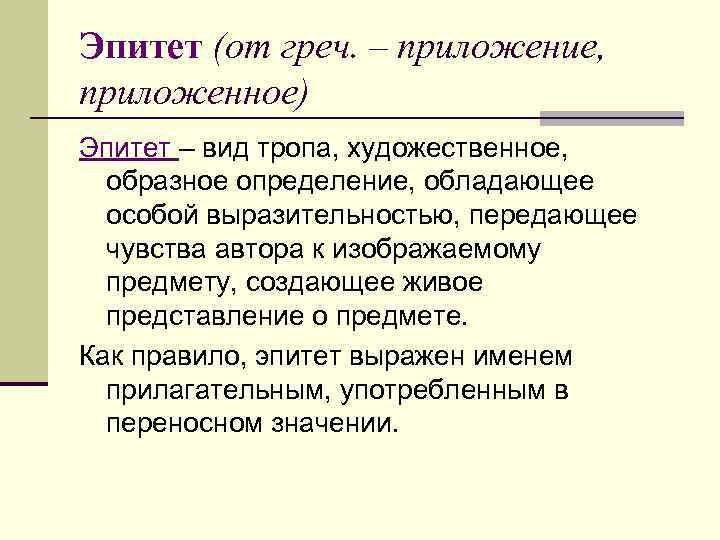 Эпитет (от греч. – приложение, приложенное)

Эпитет – вид тропа, художественное, образное определение, обладающее особой выразительностью, передающее чувства автора к изображаемому предмету, создающее живое представление о предмете.

Как правило, эпитет выражен именем прилагательным, употребленным в переносном значении.